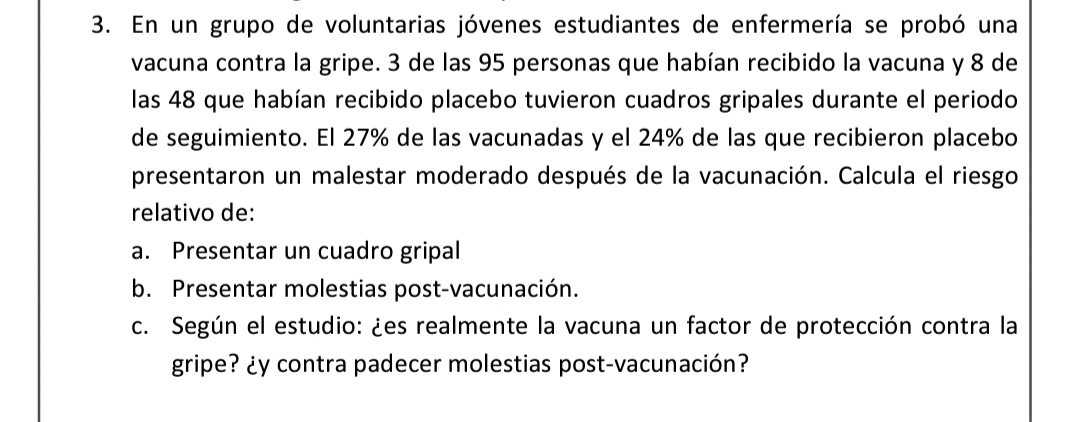 3. En un grupo de voluntarias jóvenes estudiantes de enfermería se probó una vacuna contra la gripe. 3 de las 95 personas que habían recibido la vacuna y 8 de las 48 que habían recibido placebo tuvieron cuadros gripales durante el periodo de seguimiento. El 27% de las vacunadas y el 24% de las que recibieron placebo presentaron un malestar moderado después de la vacunación. Calcula el riesgo relativo de:

a. Presentar un cuadro gripal

b. Presentar molestias post-vacunación.

c. Según el estudio: ¿es realmente la vacuna un factor de protección contra la gripe? ¿y contra padecer molestias post-vacunación?